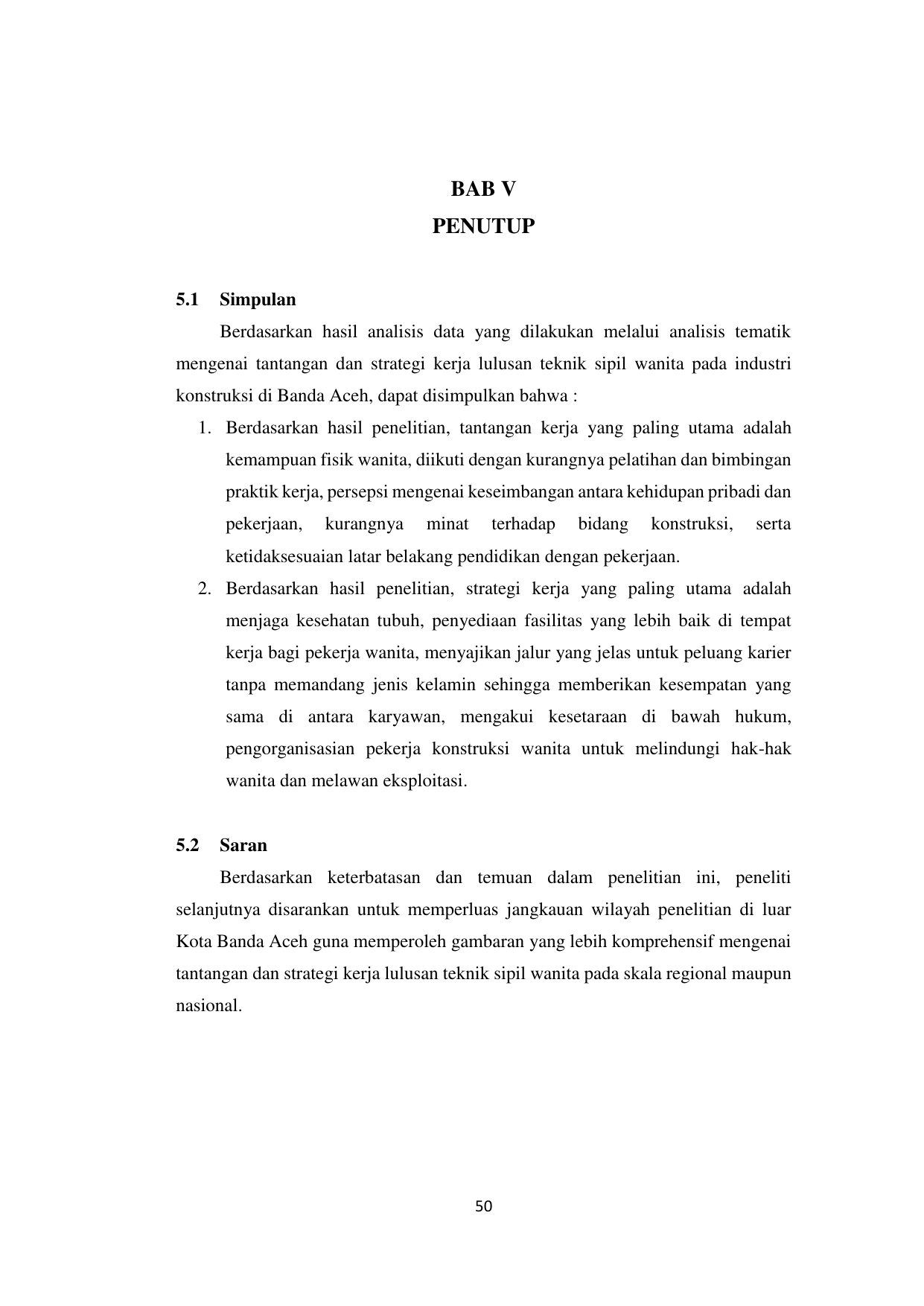 BAB V
PENUTUP

5.1 Simpulan

Berdasarkan hasil analisis data yang dilakukan melalui analisis tematik mengenai tantangan dan strategi kerja lulusan teknik sipil wanita pada industri konstruksi di Banda Aceh, dapat disimpulkan bahwa :

1. Berdasarkan hasil penelitian, tantangan kerja yang paling utama adalah kemampuan fisik wanita, diikuti dengan kurangnya pelatihan dan bimbingan praktik kerja, persepsi mengenai keseimbangan antara kehidupan pribadi dan pekerjaan, kurangnya minat terhadap bidang konstruksi, serta ketidaksesuaian latar belakang pendidikan dengan pekerjaan.
2. Berdasarkan hasil penelitian, strategi kerja yang paling utama adalah menjaga kesehatan tubuh, penyediaan fasilitas yang lebih baik di tempat kerja bagi pekerja wanita, menyajikan jalur yang jelas untuk peluang karier tanpa memandang jenis kelamin sehingga memberikan kesempatan yang sama di antara karyawan, mengakui kesetaraan di bawah hukum, pengorganisasian pekerja konstruksi wanita untuk melindungi hak-hak wanita dan melawan eksploitasi.

5.2 Saran

Berdasarkan keterbatasan dan temuan dalam penelitian ini, peneliti selanjutnya disarankan untuk memperluas jangkauan wilayah penelitian di luar Kota Banda Aceh guna memperoleh gambaran yang lebih komprehensif mengenai tantangan dan strategi kerja lulusan teknik sipil wanita pada skala regional maupun nasional.

50